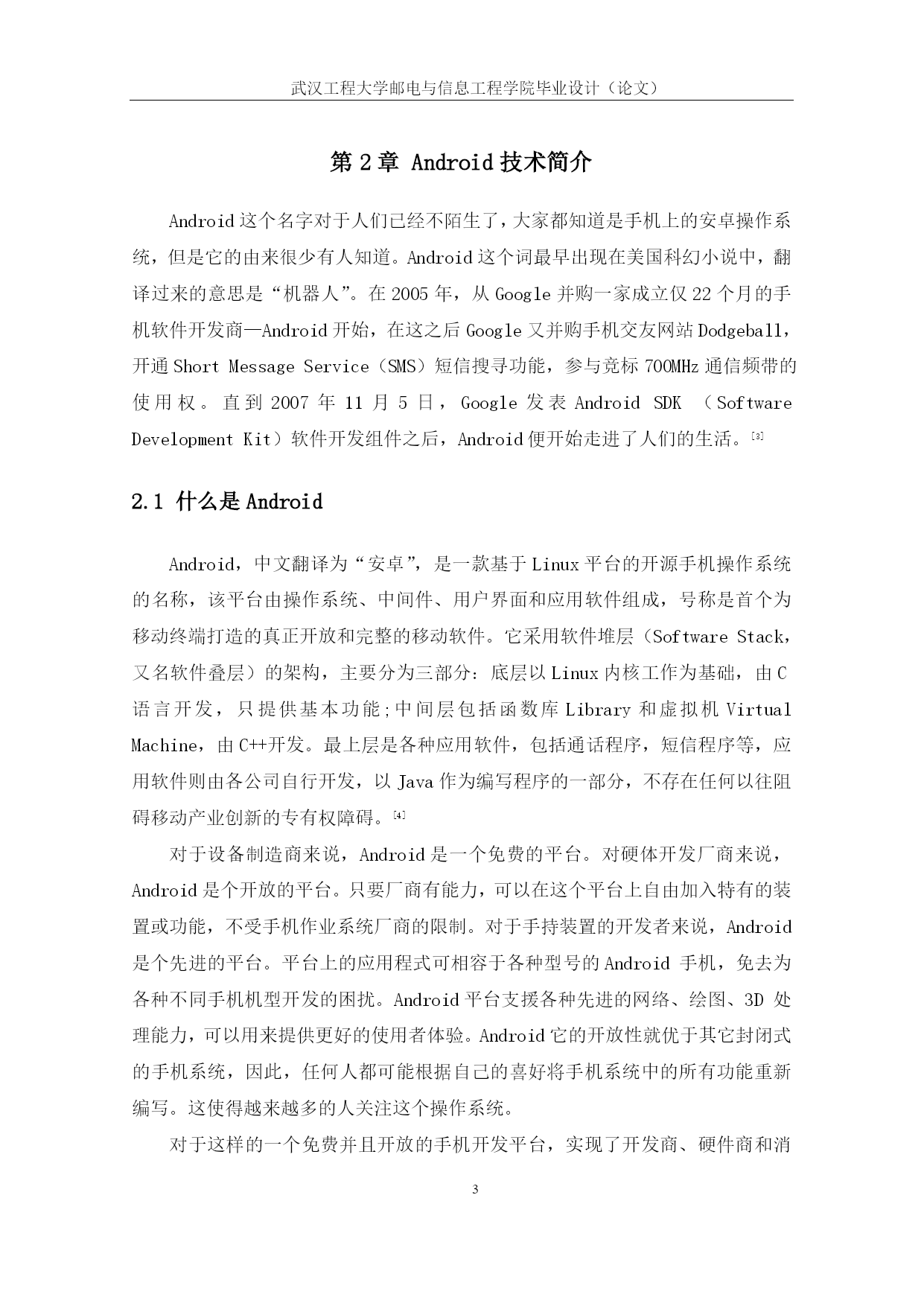 武汉工程大学邮电与信息工程学院毕业设计（论文）

第 2 章 Android 技术简介

Android 这个名字对于人们已经不陌生了，大家都知道是手机上的安卓操作系统，但是它的由来很少有人知道。Android 这个词最早出现在美国科幻小说中，翻译过来的意思是“机器人”。在 2005 年，从 Google 并购一家成立仅 22 个月的手机软件开发商—Android 开始，在这之后 Google 又并购手机交友网站 Dodgeball，开通 Short Message Service（SMS）短信搜寻功能，参与竞标 700MHz 通信频带的使用权。直到 2007 年 11 月 5 日，Google 发表 Android SDK （Software Development Kit）软件开发组件之后，Android 便开始走进了人们的生活。[3]

2.1 什么是 Android

Android，中文翻译为“安卓”，是一款基于 Linux 平台的开源手机操作系统的名称，该平台由操作系统、中间件、用户界面和应用软件组成，号称是首个为移动终端打造的真正开放和完整的移动软件。它采用软件堆层（Software Stack，又名软件叠层）的架构，主要分为三部分：底层以 Linux 内核工作为基础，由 C 语言开发，只提供基本功能;中间层包括函数库 Library 和虚拟机 Virtual Machine，由 C++开发。最上层是各种应用软件，包括通话程序，短信程序等，应用软件则由各公司自行开发，以 Java 作为编写程序的一部分，不存在任何以往阻碍移动产业创新的专有权障碍。[4]

对于设备制造商来说，Android 是一个免费的平台。对硬体开发厂商来说，Android 是个开放的平台。只要厂商有能力，可以在这个平台上自由加入特有的装置或功能，不受手机作业系统厂商的限制。对于手持装置的开发者来说，Android 是个先进的平台。平台上的应用程式可相容于各种型号的 Android 手机，免去为各种不同手机机型开发的困扰。Android 平台支援各种先进的网络、绘图、3D 处理能力，可以用来提供更好的使用者体验。Android 它的开放性就优于其它封闭式的手机系统，因此，任何人都可能根据自己的喜好将手机系统中的所有功能重新编写。这使得越来越多的人关注这个操作系统。

对于这样的一个免费并且开放的手机开发平台，实现了开发商、硬件商和消

3